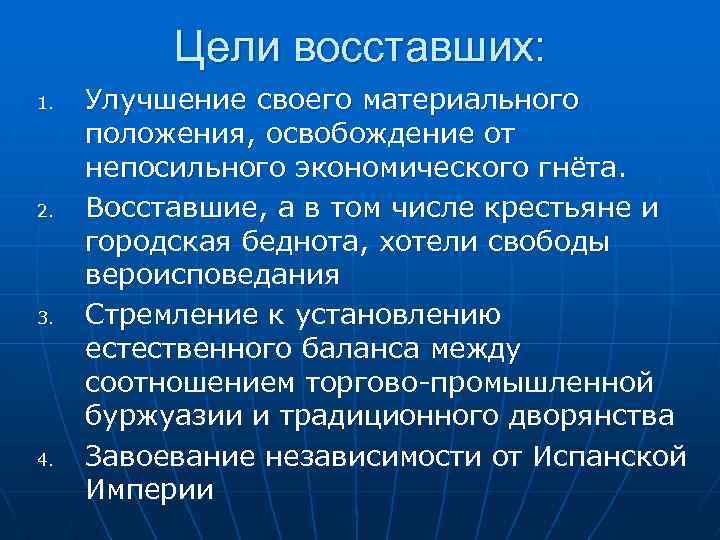 Цели восставших:

1. Улучшение своего материального положения, освобождение от непосильного экономического гнёта.
2. Восставшие, а в том числе крестьяне и городская беднота, хотели свободы вероисповедания
3. Стремление к установлению естественного баланса между соотношением торгово-промышленной буржуазии и традиционного дворянства
4. Завоевание независимости от Испанской Империи